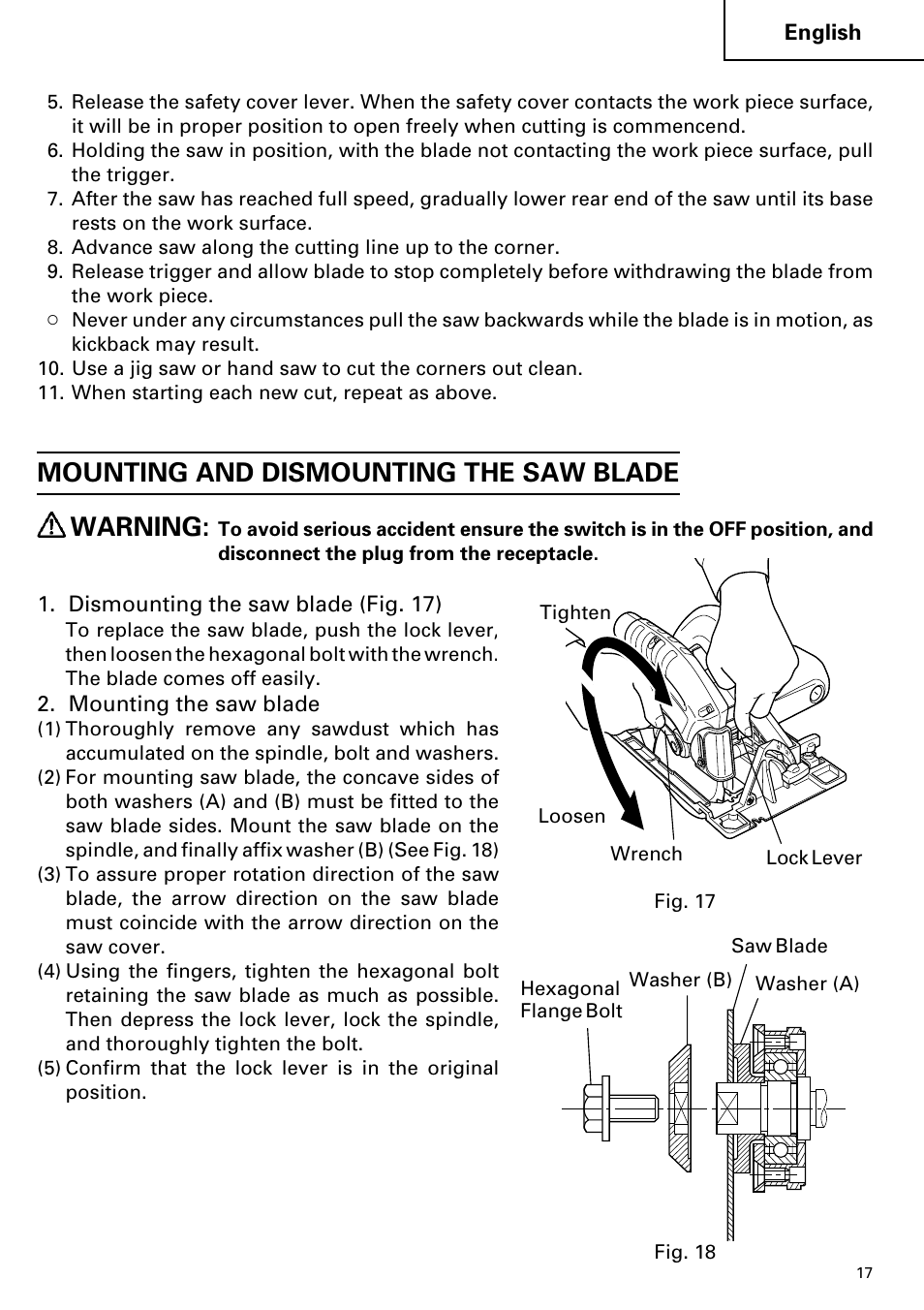 English

5. Release the safety cover lever. When the safety cover contacts the work piece surface, it will be in proper position to open freely when cutting is commencend.
6. Holding the saw in position, with the blade not contacting the work piece surface, pull the trigger.
7. After the saw has reached full speed, gradually lower rear end of the saw until its base rests on the work surface.
8. Advance saw along the cutting line up to the corner.
9. Release trigger and allow blade to stop completely before withdrawing the blade from the work piece.
○ Never under any circumstances pull the saw backwards while the blade is in motion, as kickback may result.
10. Use a jig saw or hand saw to cut the corners out clean.
11. When starting each new cut, repeat as above.

MOUNTING AND DISMOUNTING THE SAW BLADE

WARNING: To avoid serious accident ensure the switch is in the OFF position, and disconnect the plug from the receptacle.

1. Dismounting the saw blade (Fig. 17)
To replace the saw blade, push the lock lever, then loosen the hexagonal bolt with the wrench. The blade comes off easily.
2. Mounting the saw blade
(1) Thoroughly remove any sawdust which has accumulated on the spindle, bolt and washers.
(2) For mounting saw blade, the concave sides of both washers (A) and (B) must be fitted to the saw blade sides. Mount the saw blade on the spindle, and finally affix washer (B) (See Fig. 18)
(3) To assure proper rotation direction of the saw blade, the arrow direction on the saw blade must coincide with the arrow direction on the saw cover.
(4) Using the fingers, tighten the hexagonal bolt retaining the saw blade as much as possible. Then depress the lock lever, lock the spindle, and thoroughly tighten the bolt.
(5) Confirm that the lock lever is in the original position.

Tighten
Loosen
Wrench
Lock Lever
Fig. 17

Saw Blade
Hexagonal Flange Bolt
Washer (B)
Washer (A)
Fig. 18

17